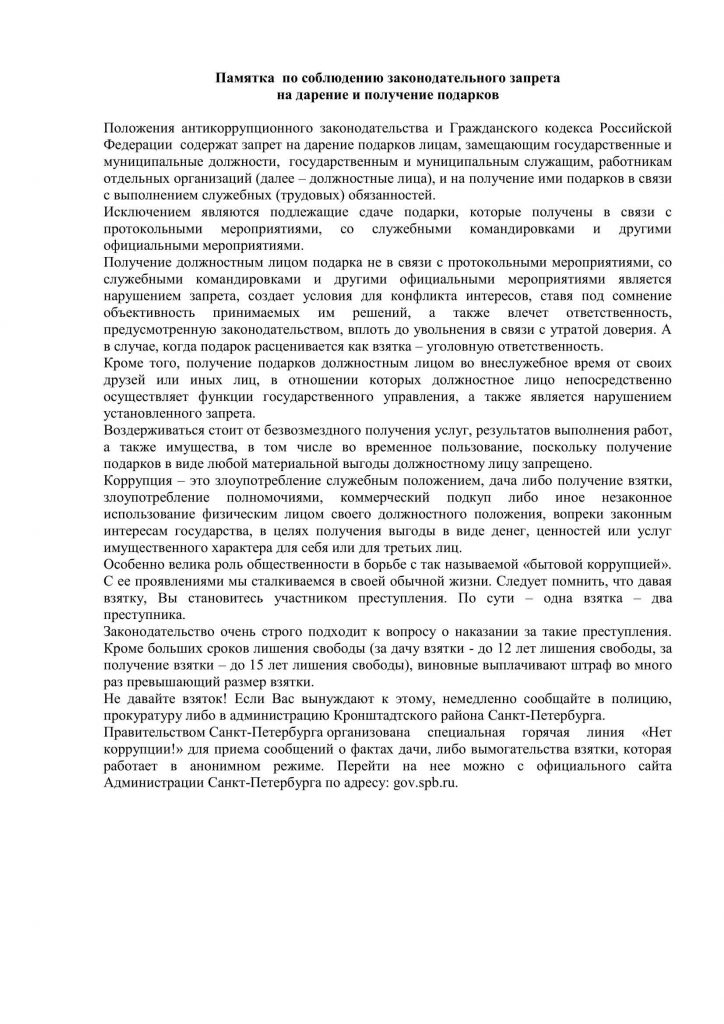 Памятка по соблюдению законодательного запрета
на дарение и получение подарков

Положения антикоррупционного законодательства и Гражданского кодекса Российской Федерации содержат запрет на дарение подарков лицам, замещающим государственные и муниципальные должности, государственным и муниципальным служащим, работникам отдельных организаций (далее – должностные лица), и на получение ими подарков в связи с выполнением служебных (трудовых) обязанностей.

Исключением являются подлежащие сдаче подарки, которые получены в связи с протокольными мероприятиями, со служебными командировками и другими официальными мероприятиями.

Получение должностным лицом подарка не в связи с протокольными мероприятиями, со служебными командировками и другими официальными мероприятиями является нарушением запрета, создает условия для конфликта интересов, ставя под сомнение объективность принимаемых им решений, а также влечет ответственность, предусмотренную законодательством, вплоть до увольнения в связи с утратой доверия. А в случае, когда подарок расценивается как взятка – уголовную ответственность.

Кроме того, получение подарков должностным лицом во внеслужебное время от своих друзей или иных лиц, в отношении которых должностное лицо непосредственно осуществляет функции государственного управления, а также является нарушением установленного запрета.

Воздерживаться стоит от безвозмездного получения услуг, результатов выполнения работ, а также имущества, в том числе во временное пользование, поскольку получение подарков в виде любой материальной выгоды должностному лицу запрещено.

Коррупция – это злоупотребление служебным положением, дача либо получение взятки, злоупотребление полномочиями, коммерческий подкуп либо иное незаконное использование физическим лицом своего должностного положения, вопреки законным интересам государства, в целях получения выгоды в виде денег, ценностей или услуг имущественного характера для себя или для третьих лиц.

Особенно велика роль общественности в борьбе с так называемой «бытовой коррупцией». С ее проявлениями мы сталкиваемся в своей обычной жизни. Следует помнить, что давая взятку, Вы становитесь участником преступления. По сути – одна взятка – два преступника.

Законодательство очень строго подходит к вопросу о наказании за такие преступления. Кроме больших сроков лишения свободы (за дачу взятки - до 12 лет лишения свободы, за получение взятки – до 15 лет лишения свободы), виновные выплачивают штраф во много раз превышающий размер взятки.

Не давайте взяток! Если Вас вынуждают к этому, немедленно сообщайте в полицию, прокуратуру либо в администрацию Кронштадтского района Санкт-Петербурга.

Правительством Санкт-Петербурга организована специальная горячая линия «Нет коррупции!» для приема сообщений о фактах дачи, либо вымогательства взятки, которая работает в анонимном режиме. Перейти на нее можно с официального сайта Администрации Санкт-Петербурга по адресу: gov.spb.ru.